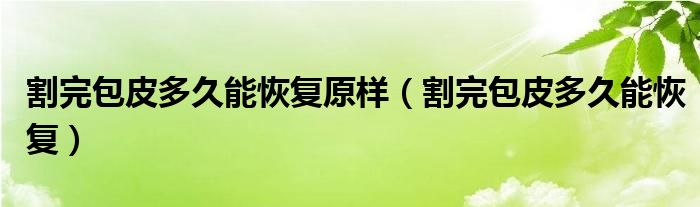 割完包皮多久能恢复原样（割完包皮多久能恢复）